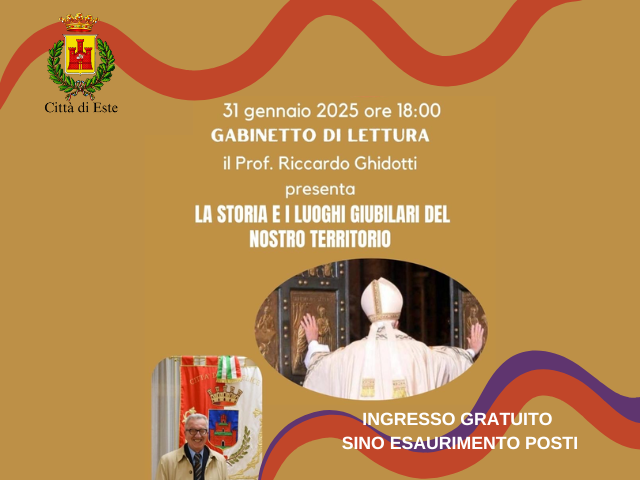 Città di Este

31 gennaio 2025 ore 18:00
GABINETTO DI LETTURA
il Prof. Riccardo Ghidotti
presenta
LA STORIA E I LUOGHI GIUBILARI DEL NOSTRO TERRITORIO

INGRESSO GRATUITO
SINO ESAURIMENTO POSTI